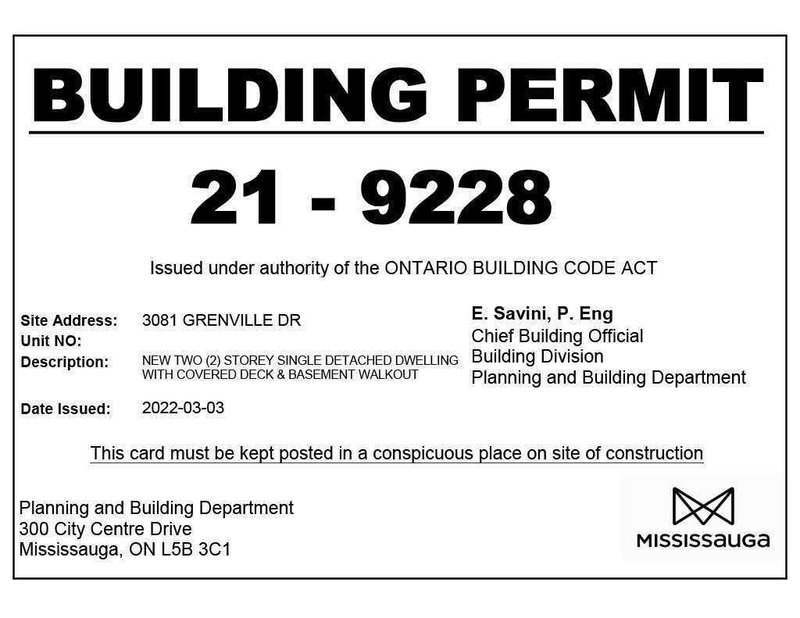 BUILDING PERMIT

21 - 9228

Issued under authority of the ONTARIO BUILDING CODE ACT

Site Address: 3081 GRENVILLE DR
Unit NO:
Description: NEW TWO (2) STOREY SINGLE DETACHED DWELLING WITH COVERED DECK & BASEMENT WALKOUT

Date Issued: 2022-03-03

E. Savini, P. Eng
Chief Building Official
Building Division
Planning and Building Department

This card must be kept posted in a conspicuous place on site of construction

Planning and Building Department
300 City Centre Drive
Mississauga, ON L5B 3C1

MISSISSAUGA